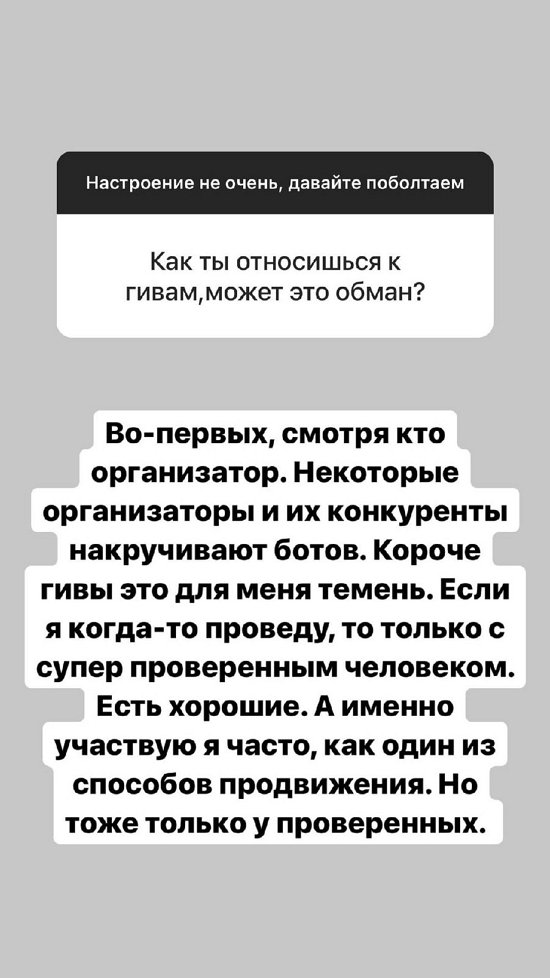 Настроение не очень, давайте поболтаем

Как ты относишься к гивам,может это обман?

Во-первых, смотря кто организатор. Некоторые организаторы и их конкуренты накручивают ботов. Короче гивы это для меня темень. Если я когда-то проведу, то только с супер проверенным человеком. Есть хорошие. А именно участвую я часто, как один из способов продвижения. Но тоже только у проверенных.